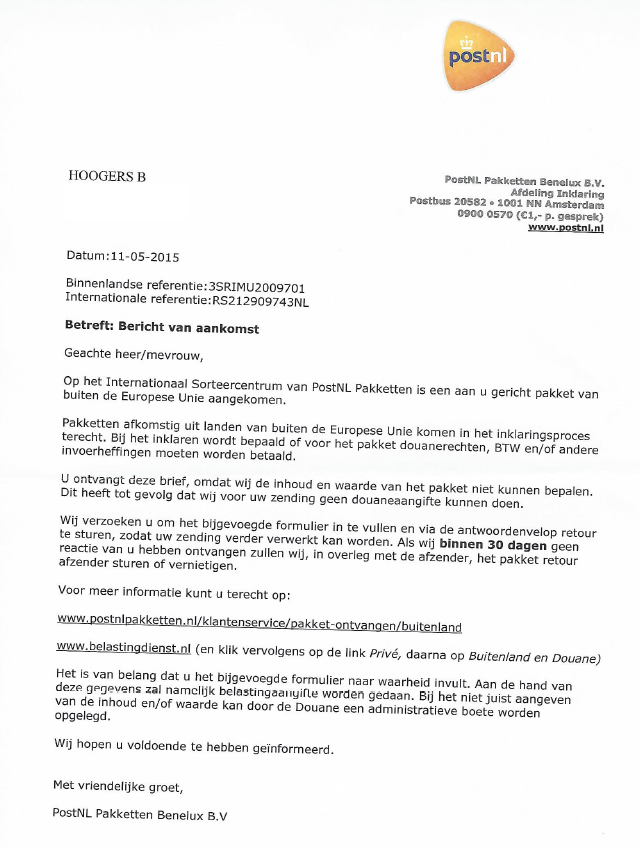 postnl

HOOGERS B

PostNL Pakketten Benelux B.V.
Afdeling Inklaring
Postbus 20582 • 1001 NN Amsterdam
0900 0570 (€1,- p. gesprek)
www.postnl.nl

Datum:11-05-2015

Binnenlandse referentie:3SRIMU2009701
Internationale referentie:RS212909743NL

Betreft: Bericht van aankomst

Geachte heer/mevrouw,

Op het Internationaal Sorteercentrum van PostNL Pakketten is een aan u gericht pakket van buiten de Europese Unie aangekomen.

Pakketten afkomstig uit landen van buiten de Europese Unie komen in het inklaringsproces terecht. Bij het inklaren wordt bepaald of voor het pakket douanerechten, BTW en/of andere invoerheffingen moeten worden betaald.

U ontvangt deze brief, omdat wij de inhoud en waarde van het pakket niet kunnen bepalen. Dit heeft tot gevolg dat wij voor uw zending geen douaneaangifte kunnen doen.

Wij verzoeken u om het bijgevoegde formulier in te vullen en via de antwoordenvelop retour te sturen, zodat uw zending verder verwerkt kan worden. Als wij binnen 30 dagen geen reactie van u hebben ontvangen zullen wij, in overleg met de afzender, het pakket retour afzender sturen of vernietigen.

Voor meer informatie kunt u terecht op:

www.postnlpakketten.nl/klantenservice/pakket-ontvangen/buitenland

www.belastingdienst.nl (en klik vervolgens op de link Privé, daarna op Buitenland en Douane)

Het is van belang dat u het bijgevoegde formulier naar waarheid invult. Aan de hand van deze gegevens zal namelijk belastingaangifte worden gedaan. Bij het niet juist aangeven van de inhoud en/of waarde kan door de Douane een administratieve boete worden opgelegd.

Wij hopen u voldoende te hebben geïnformeerd.

Met vriendelijke groet,

PostNL Pakketten Benelux B.V